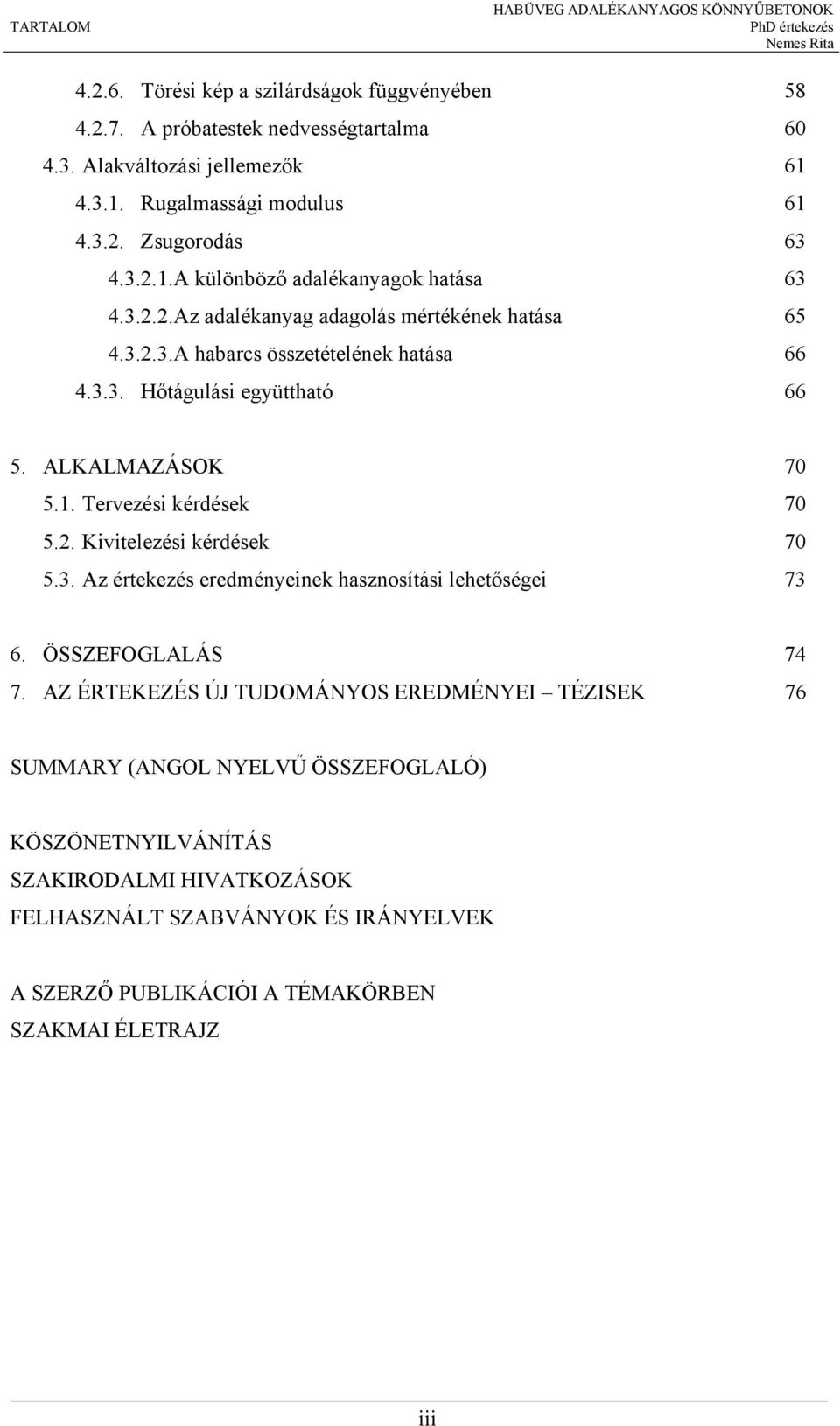 TARTALOM

HABÜVEG ADALÉKANYAGOS KÖNNYŰBETONOK
PhD értekezés
Nemes Rita

4.2.6. Törési kép a szilárdságok függvényében 58
4.2.7. A próbatestek nedvességtartalma 60
4.3. Alakváltozási jellemezők 61
4.3.1. Rugalmassági modulus 61
4.3.2. Zsugorodás 63
4.3.2.1.A különböző adalékanyagok hatása 63
4.3.2.2.Az adalékanyag adagolás mértékének hatása 65
4.3.2.3.A habarcs összetételének hatása 66
4.3.3. Hőtágulási együttható 66

5. ALKALMAZÁSOK 70
5.1. Tervezési kérdések 70
5.2. Kivitelezési kérdések 70
5.3. Az értekezés eredményeinek hasznosítási lehetőségei 73

6. ÖSSZEFOGLALÁS 74
7. AZ ÉRTEKEZÉS ÚJ TUDOMÁNYOS EREDMÉNYEI – TÉZISEK 76

SUMMARY (ANGOL NYELVŰ ÖSSZEFOGLALÓ)

KÖSZÖNETNYILVÁNÍTÁS
SZAKIRODALMI HIVATKOZÁSOK
FELHASZNÁLT SZABVÁNYOK ÉS IRÁNYELVEK

A SZERZŐ PUBLIKÁCIÓI A TÉMAKÖRBEN
SZAKMAI ÉLETRAJZ

iii